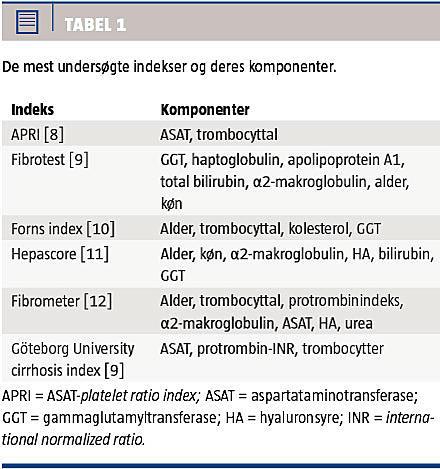 TABEL 1

De mest undersøgte indekser og deres komponenter.

| Indeks | Komponenter |
|---|---|
| APRI [8] | ASAT, trombocyttal |
| Fibrotest [9] | GGT, haptoglobulin, apolipoprotein A1, total bilirubin, α2-makroglobulin, alder, køn |
| Forns index [10] | Alder, trombocyttal, kolesterol, GGT |
| Hepascore [11] | Alder, køn, α2-makroglobulin, HA, bilirubin, GGT |
| Fibrometer [12] | Alder, trombocyttal, protrombinindeks, α2-makroglobulin, ASAT, HA, urea |
| Göteborg University cirrhosis index [9] | ASAT, protrombin-INR, trombocytter |

APRI = ASAT-platelet ratio index; ASAT = aspartataminotransferase; GGT = gammaglutamyltransferase; HA = hyaluronsyre; INR = international normalized ratio.